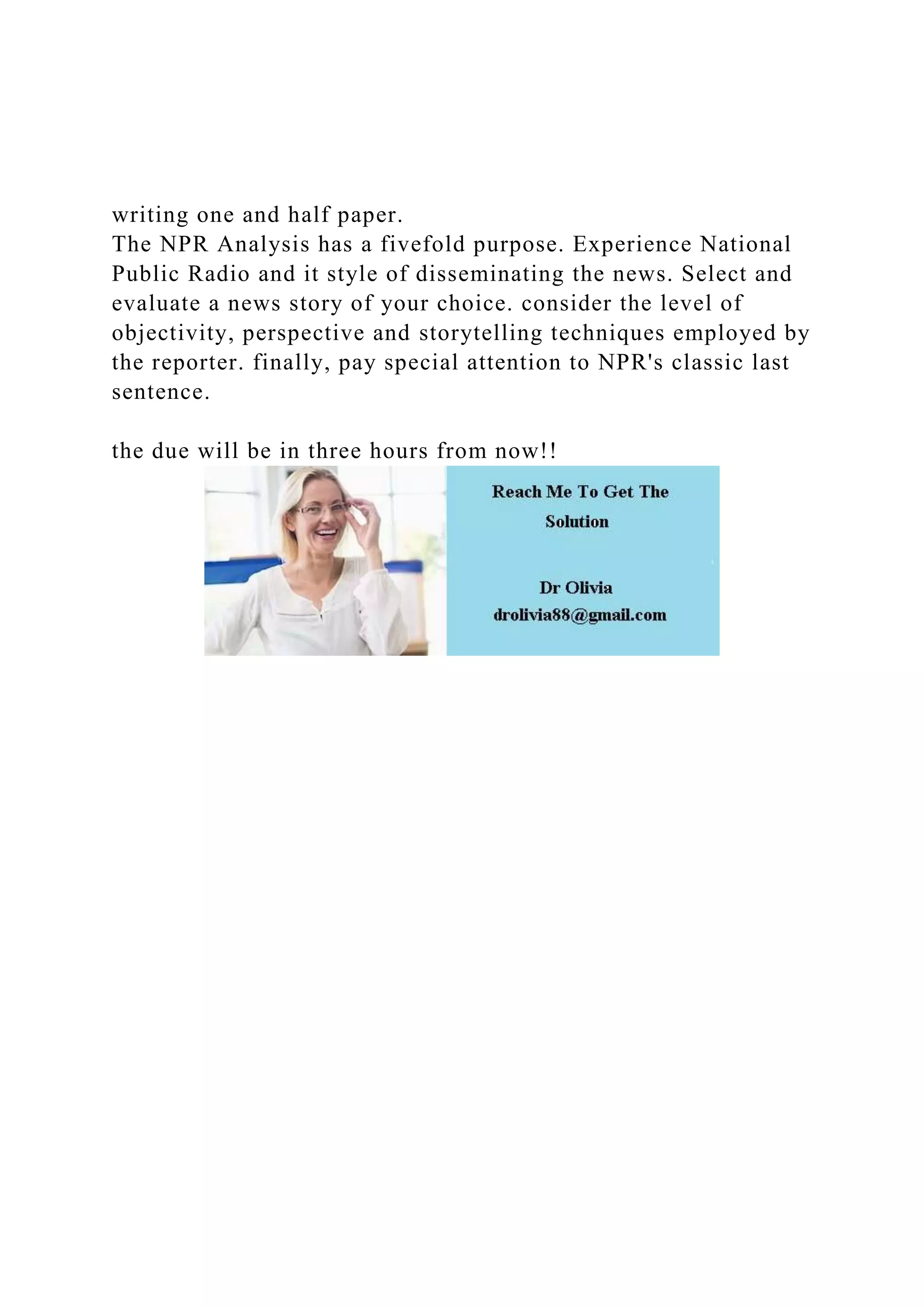 writing one and half paper.
The NPR Analysis has a fivefold purpose. Experience National Public Radio and it style of disseminating the news. Select and evaluate a news story of your choice. consider the level of objectivity, perspective and storytelling techniques employed by the reporter. finally, pay special attention to NPR's classic last sentence.

the due will be in three hours from now!!

Reach Me To Get The Solution

Dr Olivia
drolivia88@gmail.com